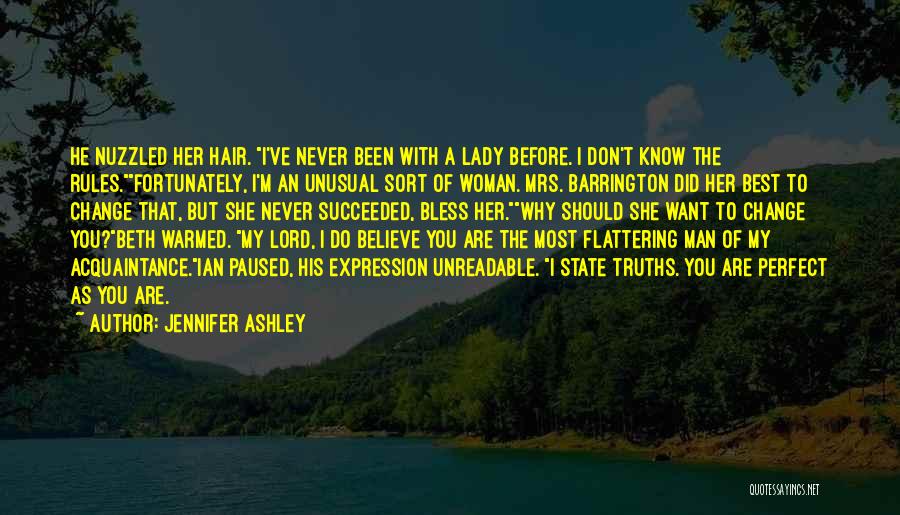 HE NUZZLED HER HAIR. "I'VE NEVER BEEN WITH A LADY BEFORE. I DON'T KNOW THE RULES.""FORTUNATELY, I'M AN UNUSUAL SORT OF WOMAN. MRS. BARRINGTON DID HER BEST TO CHANGE THAT, BUT SHE NEVER SUCCEEDED, BLESS HER.""WHY SHOULD SHE WANT TO CHANGE YOU?"BETH WARMED. "MY LORD, I DO BELIEVE YOU ARE THE MOST FLATTERING MAN OF MY ACQUAINTANCE."IAN PAUSED, HIS EXPRESSION UNREADABLE. "I STATE TRUTHS. YOU ARE PERFECT AS YOU ARE.

~ AUTHOR: JENNIFER ASHLEY

QUOTESSAYINGS.NET